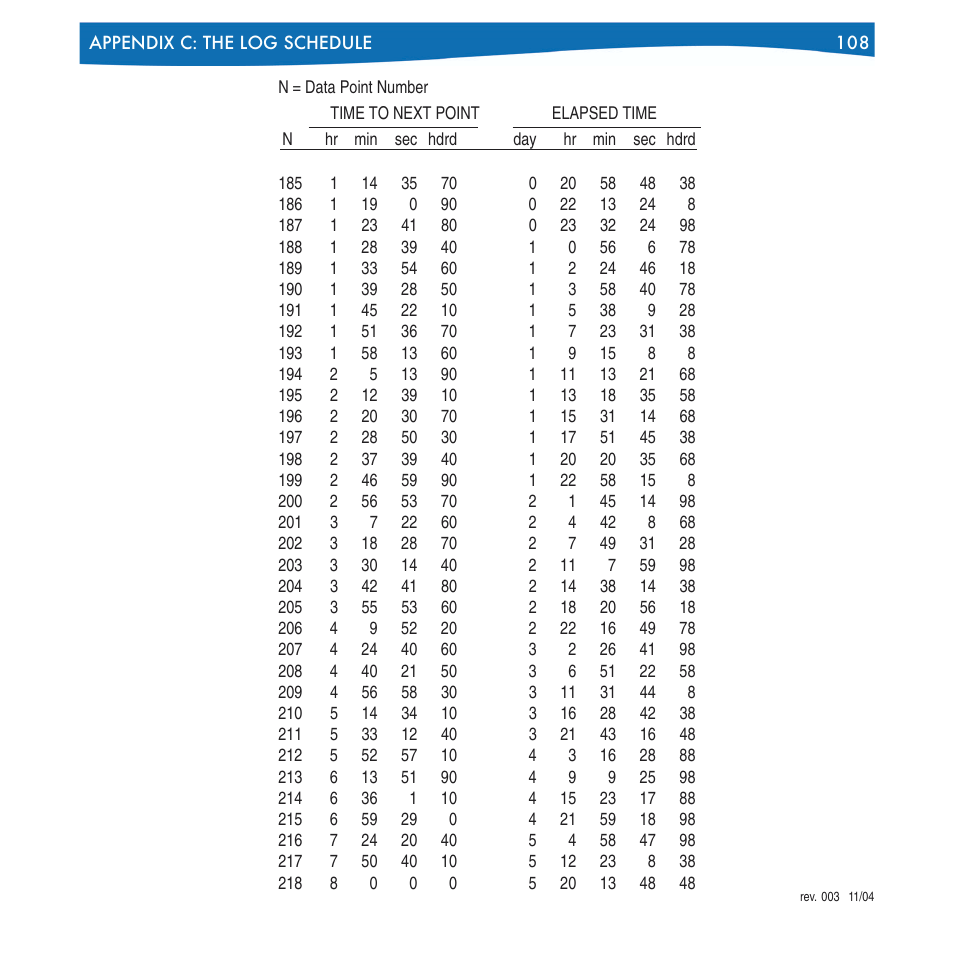 APPENDIX C: THE LOG SCHEDULE 108

N = Data Point Number

| | TIME TO NEXT POINT | | | | ELAPSED TIME | | | | |
|---|---|---|---|---|---|---|---|---|---|
| N | hr | min | sec | hdrd | day | hr | min | sec | hdrd |
| 185 | 1 | 14 | 35 | 70 | 0 | 20 | 58 | 48 | 38 |
| 186 | 1 | 19 | 0 | 90 | 0 | 22 | 13 | 24 | 8 |
| 187 | 1 | 23 | 41 | 80 | 0 | 23 | 32 | 24 | 98 |
| 188 | 1 | 28 | 39 | 40 | 1 | 0 | 56 | 6 | 78 |
| 189 | 1 | 33 | 54 | 60 | 1 | 2 | 24 | 46 | 18 |
| 190 | 1 | 39 | 28 | 50 | 1 | 3 | 58 | 40 | 78 |
| 191 | 1 | 45 | 22 | 10 | 1 | 5 | 38 | 9 | 28 |
| 192 | 1 | 51 | 36 | 70 | 1 | 7 | 23 | 31 | 38 |
| 193 | 1 | 58 | 13 | 60 | 1 | 9 | 15 | 8 | 8 |
| 194 | 2 | 5 | 13 | 90 | 1 | 11 | 13 | 21 | 68 |
| 195 | 2 | 12 | 39 | 10 | 1 | 13 | 18 | 35 | 58 |
| 196 | 2 | 20 | 30 | 70 | 1 | 15 | 31 | 14 | 68 |
| 197 | 2 | 28 | 50 | 30 | 1 | 17 | 51 | 45 | 38 |
| 198 | 2 | 37 | 39 | 40 | 1 | 20 | 20 | 35 | 68 |
| 199 | 2 | 46 | 59 | 90 | 1 | 22 | 58 | 15 | 8 |
| 200 | 2 | 56 | 53 | 70 | 2 | 1 | 45 | 14 | 98 |
| 201 | 3 | 7 | 22 | 60 | 2 | 4 | 42 | 8 | 68 |
| 202 | 3 | 18 | 28 | 70 | 2 | 7 | 49 | 31 | 28 |
| 203 | 3 | 30 | 14 | 40 | 2 | 11 | 7 | 59 | 98 |
| 204 | 3 | 42 | 41 | 80 | 2 | 14 | 38 | 14 | 38 |
| 205 | 3 | 55 | 53 | 60 | 2 | 18 | 20 | 56 | 18 |
| 206 | 4 | 9 | 52 | 20 | 2 | 22 | 16 | 49 | 78 |
| 207 | 4 | 24 | 40 | 60 | 3 | 2 | 26 | 41 | 98 |
| 208 | 4 | 40 | 21 | 50 | 3 | 6 | 51 | 22 | 58 |
| 209 | 4 | 56 | 58 | 30 | 3 | 11 | 31 | 44 | 8 |
| 210 | 5 | 14 | 34 | 10 | 3 | 16 | 28 | 42 | 38 |
| 211 | 5 | 33 | 12 | 40 | 3 | 21 | 43 | 16 | 48 |
| 212 | 5 | 52 | 57 | 10 | 4 | 3 | 16 | 28 | 88 |
| 213 | 6 | 13 | 51 | 90 | 4 | 9 | 9 | 25 | 98 |
| 214 | 6 | 36 | 1 | 10 | 4 | 15 | 23 | 17 | 88 |
| 215 | 6 | 59 | 29 | 0 | 4 | 21 | 59 | 18 | 98 |
| 216 | 7 | 24 | 20 | 40 | 5 | 4 | 58 | 47 | 98 |
| 217 | 7 | 50 | 40 | 10 | 5 | 12 | 23 | 8 | 38 |
| 218 | 8 | 0 | 0 | 0 | 5 | 20 | 13 | 48 | 48 |

rev. 003 11/04